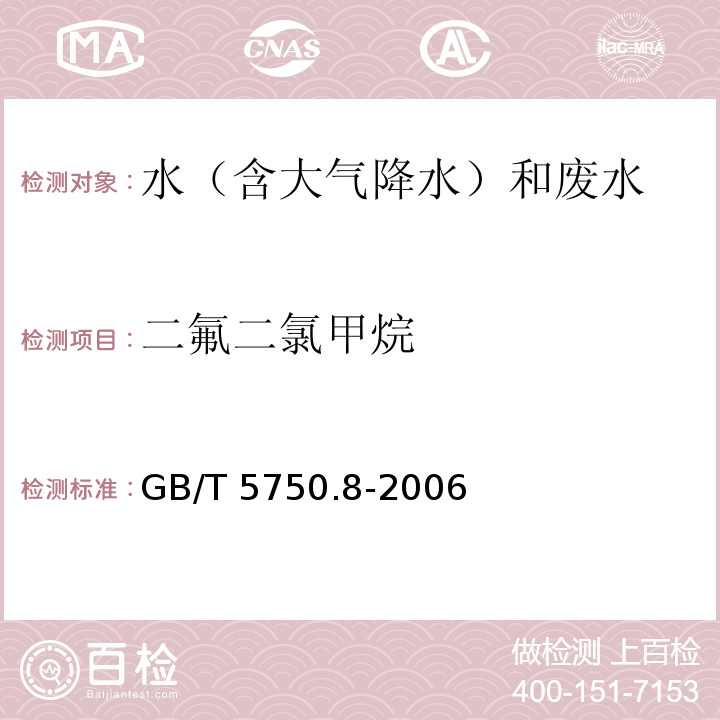 MA CNAS AC ilac-MRA

检测对象：水（含大气降水）和废水

检测项目：二氟二氯甲烷

检测标准：GB/T 5750.8-2006

百检
Baijiantest.com

做检测 上百检
400-151-7153